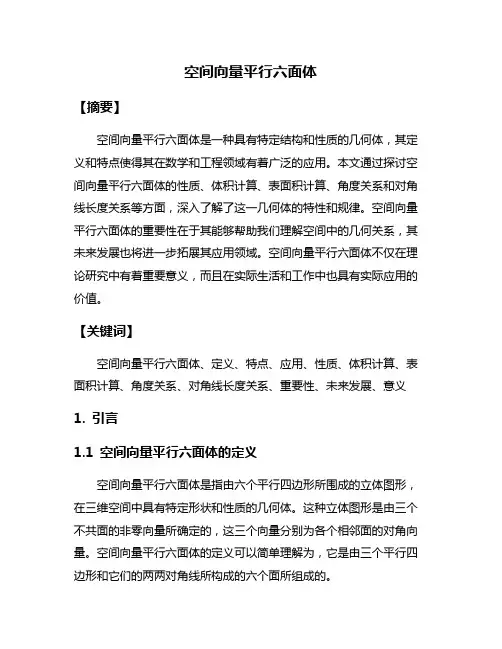 空间向量平行六面体

【摘要】

空间向量平行六面体是一种具有特定结构和性质的几何体，其定义和特点使得其在数学和工程领域有着广泛的应用。本文通过探讨空间向量平行六面体的性质、体积计算、表面积计算、角度关系和对角线长度关系等方面，深入了解了这一几何体的特性和规律。空间向量平行六面体的重要性在于其能够帮助我们理解空间中的几何关系，其未来发展也将进一步拓展其应用领域。空间向量平行六面体不仅在理论研究中有着重要意义，而且在实际生活和工作中也具有实际应用的价值。

【关键词】

空间向量平行六面体、定义、特点、应用、性质、体积计算、表面积计算、角度关系、对角线长度关系、重要性、未来发展、意义

1. 引言

1.1 空间向量平行六面体的定义

空间向量平行六面体是指由六个平行四边形所围成的立体图形，在三维空间中具有特定形状和性质的几何体。这种立体图形是由三个不共面的非零向量所确定的，这三个向量分别为各个相邻面的对角向量。空间向量平行六面体的定义可以简单理解为，它是由三个平行四边形和它们的两两对角线所构成的六个面所组成的。